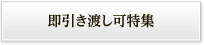 即引き渡し可特集